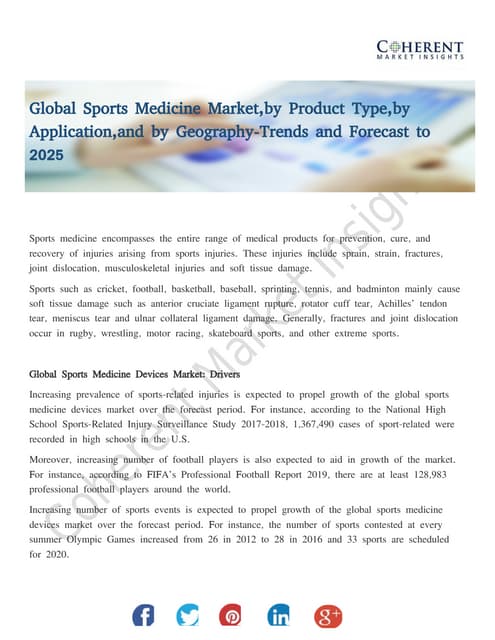 COHERENT
MARKET INSIGHTS

Global Sports Medicine Market,by Product Type,by Application,and by Geography-Trends and Forecast to 2025

Sports medicine encompasses the entire range of medical products for prevention, cure, and recovery of injuries arising from sports injuries. These injuries include sprain, strain, fractures, joint dislocation, musculoskeletal injuries and soft tissue damage.

Sports such as cricket, football, basketball, baseball, sprinting, tennis, and badminton mainly cause soft tissue damage such as anterior cruciate ligament rupture, rotator cuff tear, Achilles' tendon tear, meniscus tear and ulnar collateral ligament damage. Generally, fractures and joint dislocation occur in rugby, wrestling, motor racing, skateboard sports, and other extreme sports.

Global Sports Medicine Devices Market: Drivers

Increasing prevalence of sports-related injuries is expected to propel growth of the global sports medicine devices market over the forecast period. For instance, according to the National High School Sports-Related Injury Surveillance Study 2017-2018, 1,367,490 cases of sport-related were recorded in high schools in the U.S.

Moreover, increasing number of football players is also expected to aid in growth of the market. For instance, according to FIFA's Professional Football Report 2019, there are at least 128,983 professional football players around the world.

Increasing number of sports events is expected to propel growth of the global sports medicine devices market over the forecast period. For instance, the number of sports contested at every summer Olympic Games increased from 26 in 2012 to 28 in 2016 and 33 sports are scheduled for 2020.

Coherent Market Insights